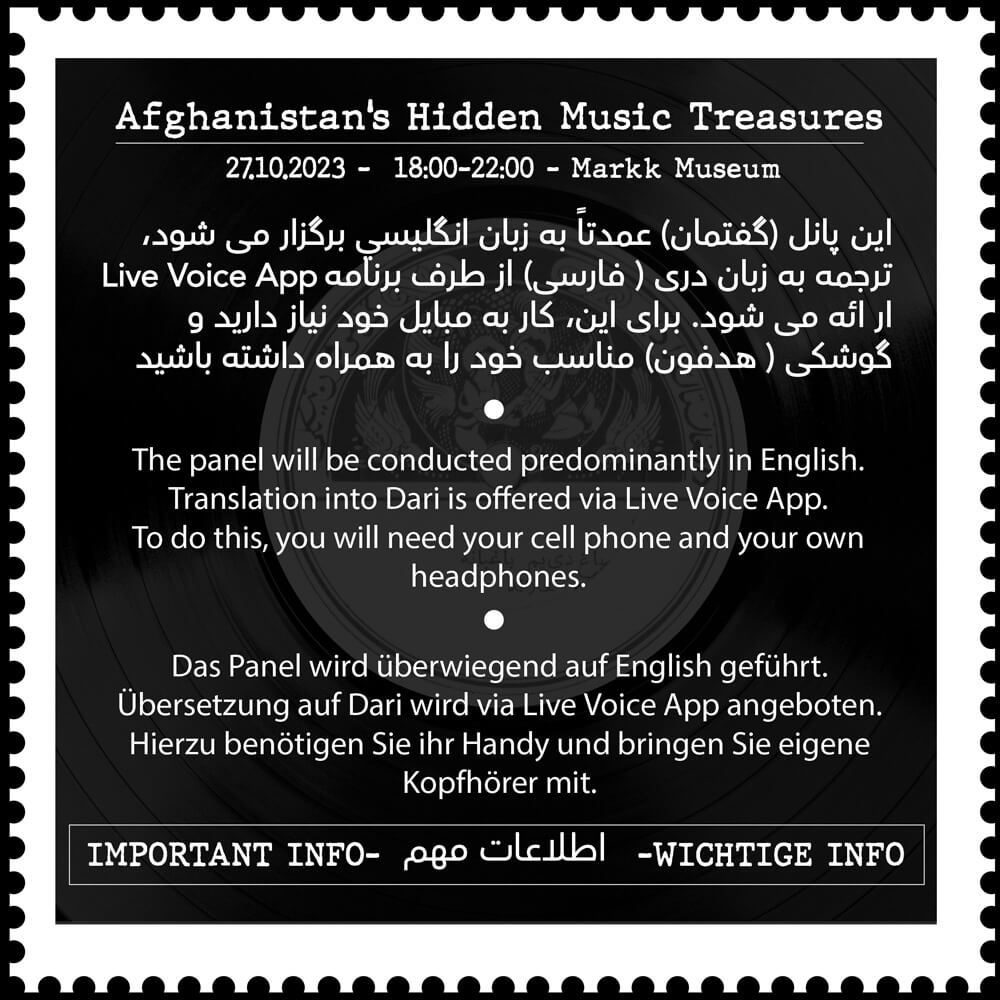 Afghanistan's Hidden Music Treasures

27.10.2023 - 18:00-22:00 - Markk Museum

این پانل (گفتمان) عمدتاً به زبان انگلیسي برگزار می شود، ترجمه به زبان دری ( فارسی) از طرف برنامه Live Voice App ار ائه می شود. برای این، کار به مبایل خود نیاز دارید و گوشکی ( هدفون) مناسب خود را به همراه داشته باشید

•

The panel will be conducted predominantly in English. Translation into Dari is offered via Live Voice App. To do this, you will need your cell phone and your own headphones.

•

Das Panel wird überwiegend auf English geführt. Übersetzung auf Dari wird via Live Voice App angeboten. Hierzu benötigen Sie ihr Handy und bringen Sie eigene Kopfhörer mit.

IMPORTANT INFO- اطلاعات مهم -WICHTIGE INFO